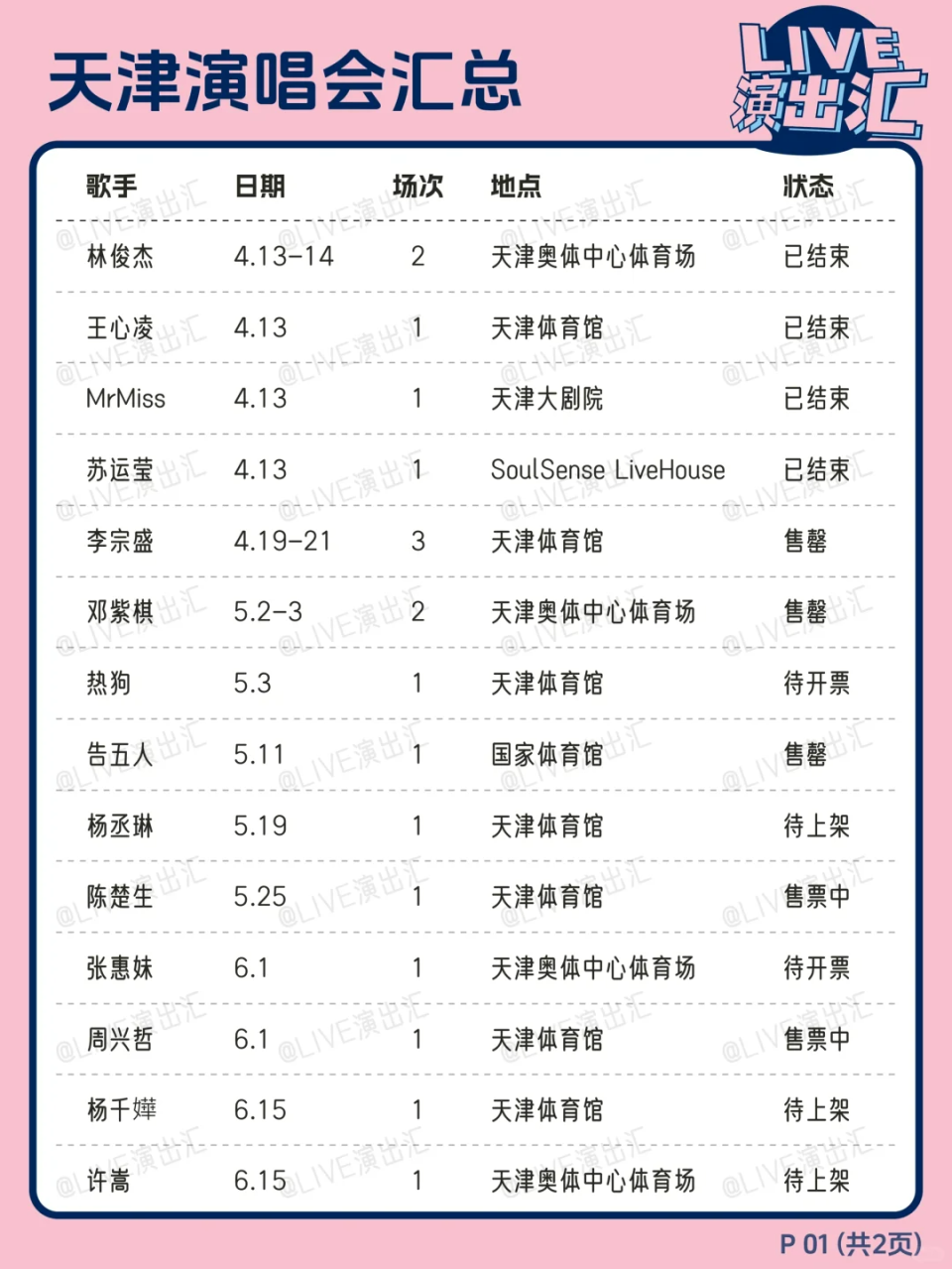 天津演唱会汇总

LIVE 演出汇

| 歌手 | 日期 | 场次 | 地点 | 状态 |
|---|---|---|---|---|
| 林俊杰 | 4.13-14 | 2 | 天津奥体中心体育场 | 已结束 |
| 王心凌 | 4.13 | 1 | 天津体育馆 | 已结束 |
| MrMiss | 4.13 | 1 | 天津大剧院 | 已结束 |
| 苏运莹 | 4.13 | 1 | SoulSense LiveHouse | 已结束 |
| 李宗盛 | 4.19-21 | 3 | 天津体育馆 | 售罄 |
| 邓紫棋 | 5.2-3 | 2 | 天津奥体中心体育场 | 售罄 |
| 热狗 | 5.3 | 1 | 天津体育馆 | 待开票 |
| 告五人 | 5.11 | 1 | 国家体育馆 | 售罄 |
| 杨丞琳 | 5.19 | 1 | 天津体育馆 | 待上架 |
| 陈楚生 | 5.25 | 1 | 天津体育馆 | 售票中 |
| 张惠妹 | 6.1 | 1 | 天津奥体中心体育场 | 待开票 |
| 周兴哲 | 6.1 | 1 | 天津体育馆 | 售票中 |
| 杨千嬅 | 6.15 | 1 | 天津体育馆 | 待上架 |
| 许嵩 | 6.15 | 1 | 天津奥体中心体育场 | 待上架 |

@LIVE演出汇

P 01 (共2页)